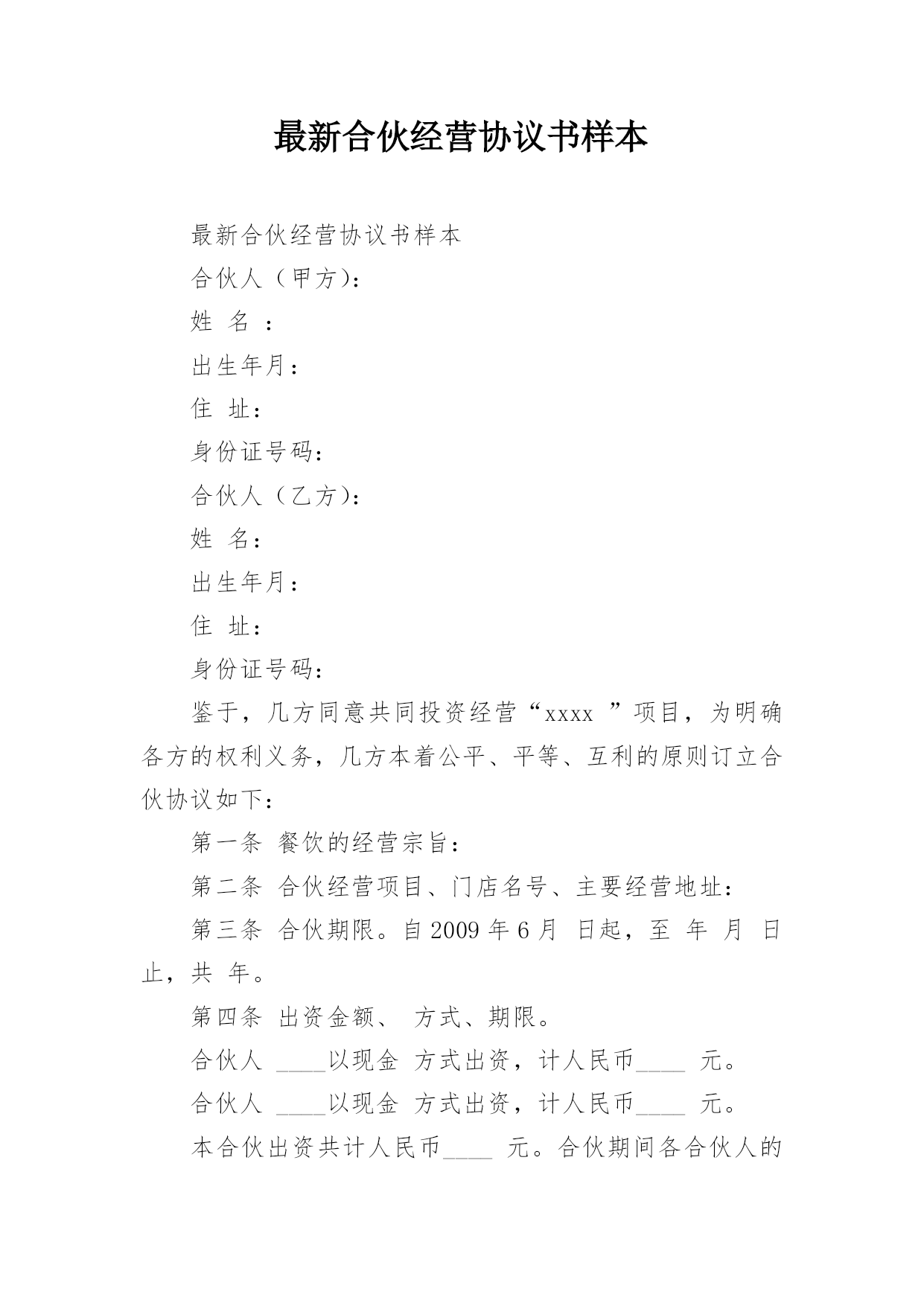 最新合伙经营协议书样本

最新合伙经营协议书样本

合伙人（甲方）：

姓 名 ：

出生年月：

住 址：

身份证号码：

合伙人（乙方）：

姓 名：

出生年月：

住 址：

身份证号码：

鉴于，几方同意共同投资经营“xxxx ”项目，为明确各方的权利义务，几方本着公平、平等、互利的原则订立合伙协议如下：

第一条 餐饮的经营宗旨：

第二条 合伙经营项目、门店名号、主要经营地址：

第三条 合伙期限。自 2009 年 6 月 日起，至 年 月 日止，共 年。

第四条 出资金额、 方式、期限。

合伙人 ____以现金 方式出资，计人民币____ 元。

合伙人 ____以现金 方式出资，计人民币____ 元。

本合伙出资共计人民币____ 元。合伙期间各合伙人的